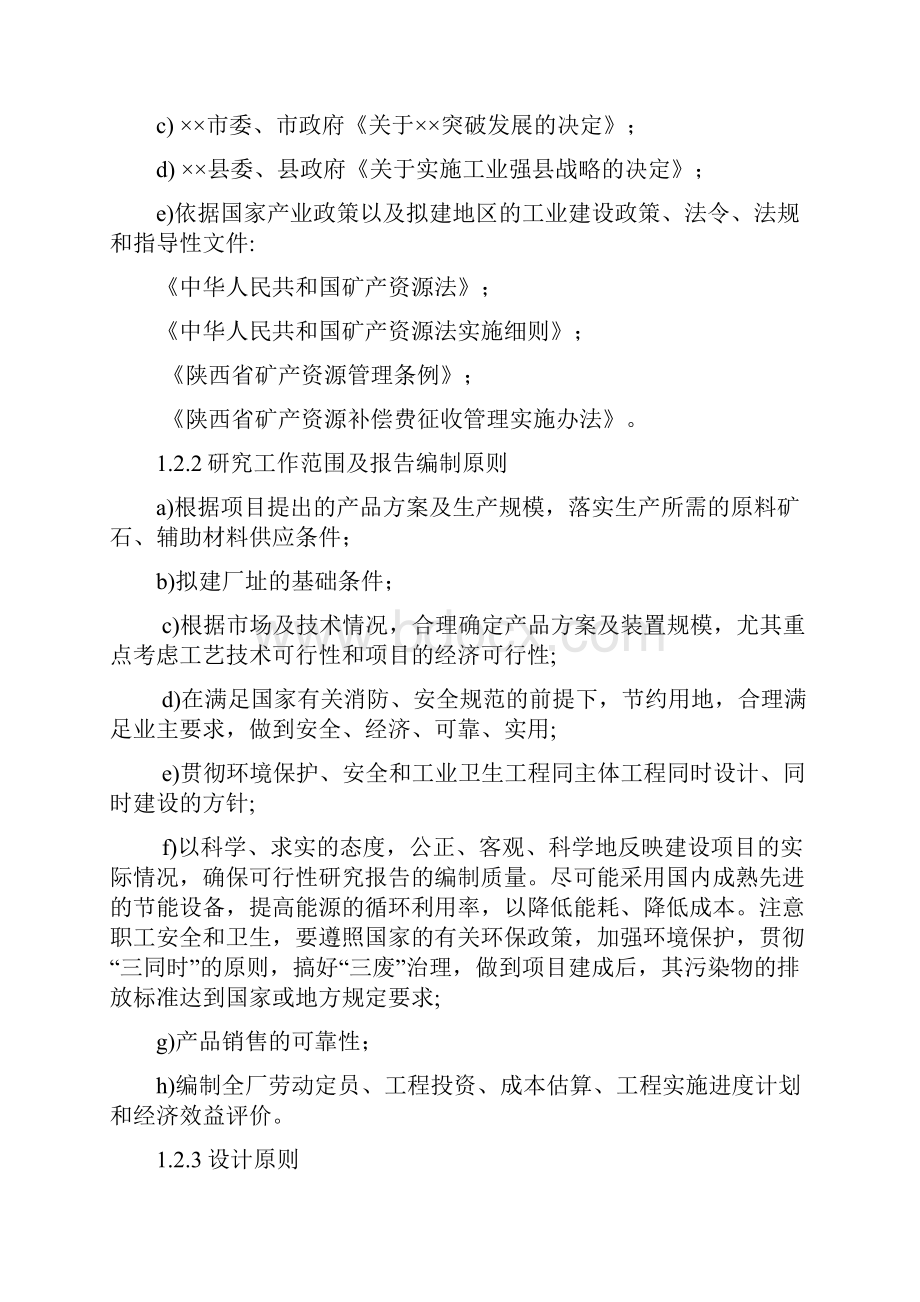 c) ××市委、市政府《关于××突破发展的决定》；

d) ××县委、县政府《关于实施工业强县战略的决定》；

e)依据国家产业政策以及拟建地区的工业建设政策、法令、法规和指导性文件:

《中华人民共和国矿产资源法》；

《中华人民共和国矿产资源法实施细则》；

《陕西省矿产资源管理条例》；

《陕西省矿产资源补偿费征收管理实施办法》。

1.2.2 研究工作范围及报告编制原则

a)根据项目提出的产品方案及生产规模，落实生产所需的原料矿石、辅助材料供应条件；

b)拟建厂址的基础条件；

c)根据市场及技术情况，合理确定产品方案及装置规模，尤其重点考虑工艺技术可行性和项目的经济可行性;

d)在满足国家有关消防、安全规范的前提下，节约用地，合理满足业主要求，做到安全、经济、可靠、实用;

e)贯彻环境保护、安全和工业卫生工程同主体工程同时设计、同时建设的方针;

f)以科学、求实的态度，公正、客观、科学地反映建设项目的实际情况，确保可行性研究报告的编制质量。尽可能采用国内成熟先进的节能设备，提高能源的循环利用率，以降低能耗、降低成本。注意职工安全和卫生，要遵照国家的有关环保政策，加强环境保护，贯彻“三同时”的原则，搞好“三废”治理，做到项目建成后，其污染物的排放标准达到国家或地方规定要求;

g)产品销售的可靠性；

h)编制全厂劳动定员、工程投资、成本估算、工程实施进度计划和经济效益评价。

1.2.3 设计原则